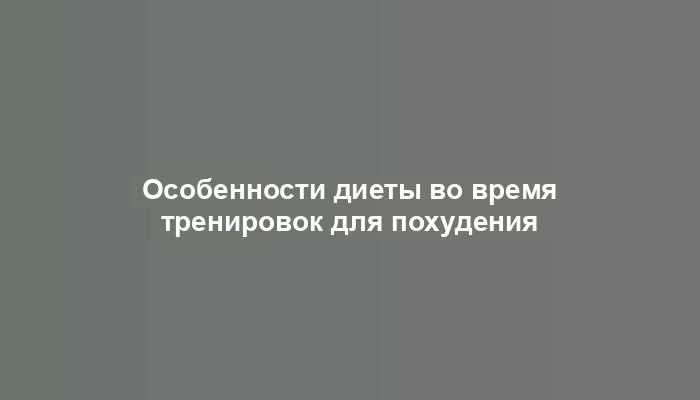 Особенности диеты во время тренировок для похудения